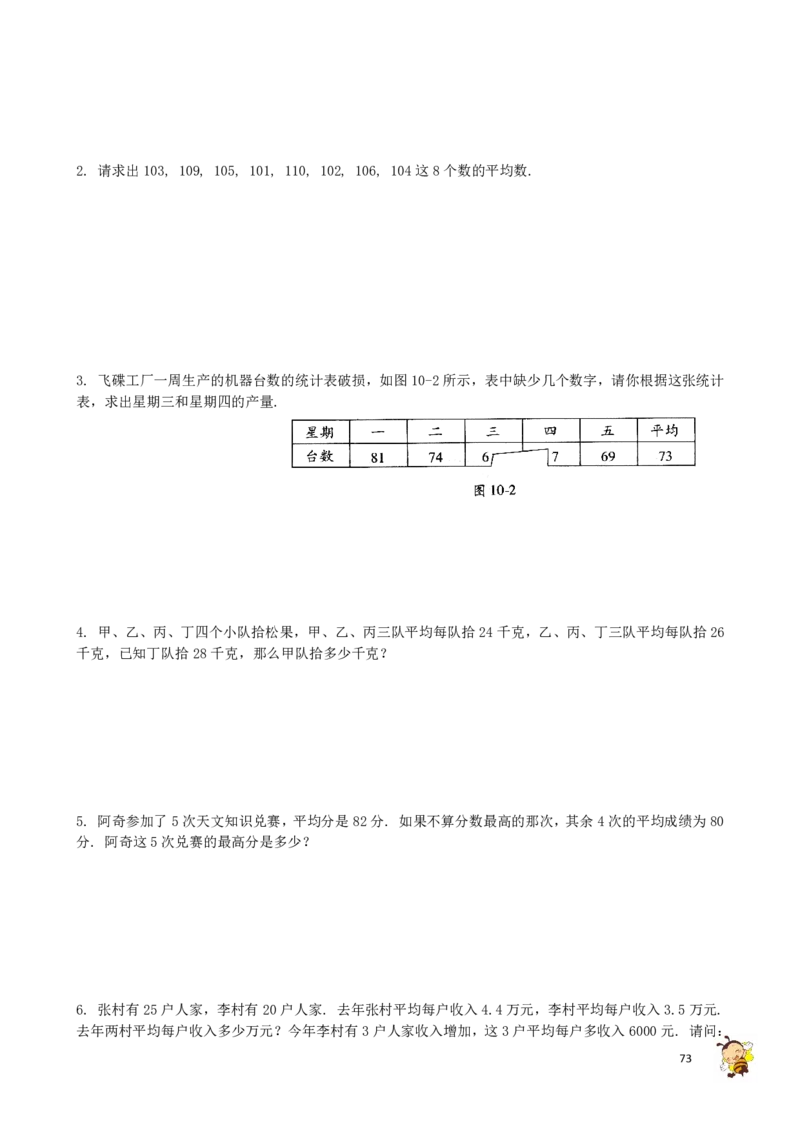 2. 请求出 103, 109, 105, 101, 110, 102, 106, 104 这 8 个数的平均数.

3. 飞碟工厂一周生产的机器台数的统计表破损，如图 10-2 所示，表中缺少几个数字，请你根据这张统计表，求出星期三和星期四的产量.

| 星期 | 一 | 二 | 三 | 四 | 五 | 平均 |
|---|---|---|---|---|---|---|
| 台数 | 81 | 74 | 6 | 7 | 69 | 73 |

图 10-2

4. 甲、乙、丙、丁四个小队拾松果，甲、乙、丙三队平均每队拾 24 千克，乙、丙、丁三队平均每队拾 26 千克，已知丁队拾 28 千克，那么甲队拾多少千克？

5. 阿奇参加了 5 次天文知识竞赛，平均分是 82 分. 如果不算分数最高的那次，其余 4 次的平均成绩为 80 分. 阿奇这 5 次竞赛的最高分是多少？

6. 张村有 25 户人家，李村有 20 户人家. 去年张村平均每户收入 4.4 万元，李村平均每户收入 3.5 万元. 去年两村平均每户收入多少万元？今年李村有 3 户人家收入增加，这 3 户平均每户多收入 6000 元. 请问：

73